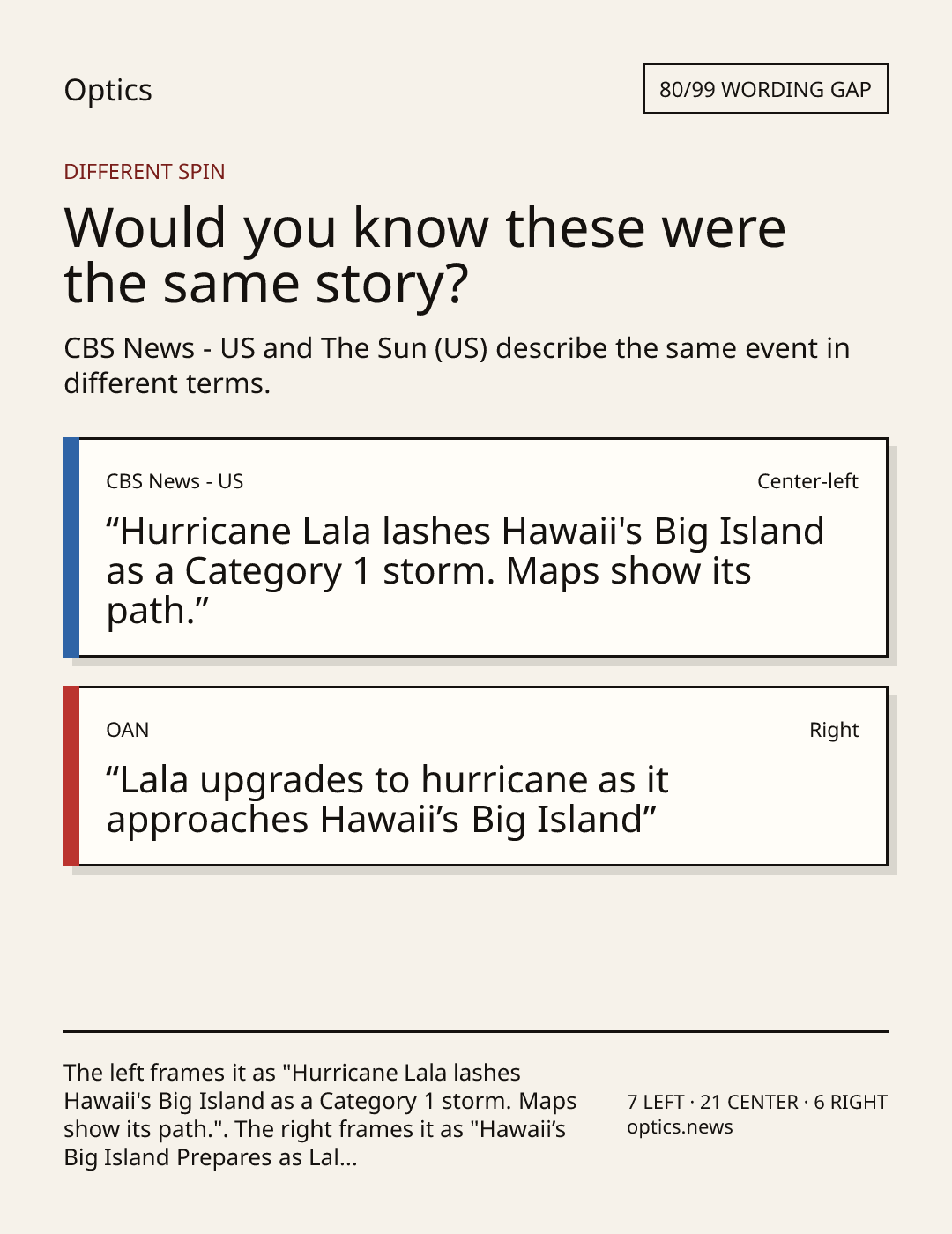 Optics

80/99 WORDING GAP

DIFFERENT SPIN

Would you know these were the same story?

CBS News - US and The Sun (US) describe the same event in different terms.

CBS News - US

Center-left

"Hurricane Lala lashes Hawaii's Big Island as a Category 1 storm. Maps show its path."

OAN

Right

"Lala upgrades to hurricane as it approaches Hawaii's Big Island"

The left frames it as "Hurricane Lala lashes Hawaii's Big Island as a Category 1 storm. Maps show its path.". The right frames it as "Hawaii's Big Island Prepares as Lal...

7 LEFT · 21 CENTER · 6 RIGHT
optics.news